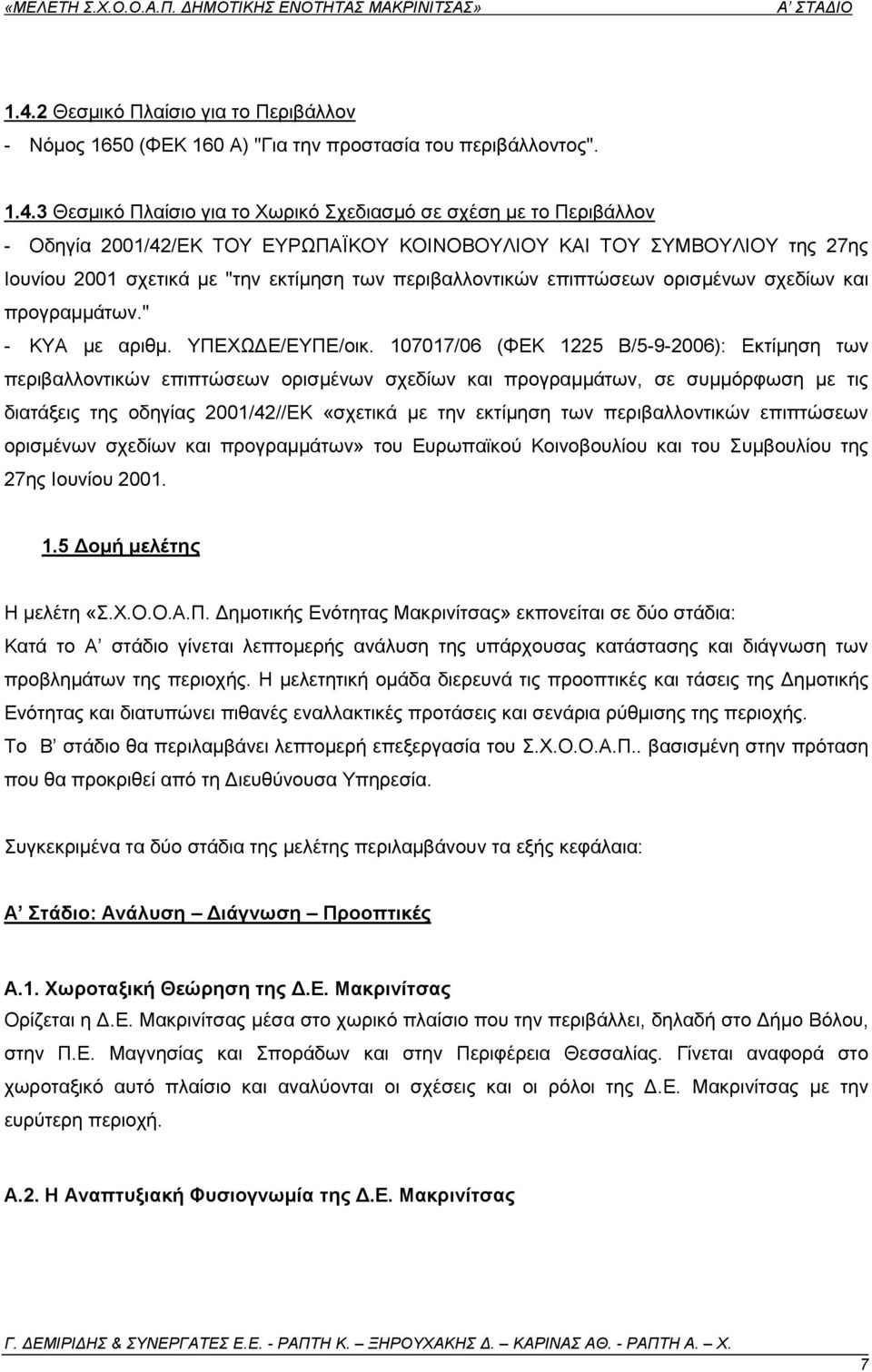 «ΜΕΛΕΤΗ Σ.Χ.Ο.Ο.Α.Π. ΔΗΜΟΤΙΚΗΣ ΕΝΟΤΗΤΑΣ ΜΑΚΡΙΝΙΤΣΑΣ» Α' ΣΤΑΔΙΟ

1.4.2 Θεσμικό Πλαίσιο για το Περιβάλλον
- Νόμος 1650 (ΦΕΚ 160 Α) "Για την προστασία του περιβάλλοντος".

1.4.3 Θεσμικό Πλαίσιο για το Χωρικό Σχεδιασμό σε σχέση με το Περιβάλλον
- Οδηγία 2001/42/ΕΚ ΤΟΥ ΕΥΡΩΠΑΪΚΟΥ ΚΟΙΝΟΒΟΥΛΙΟΥ ΚΑΙ ΤΟΥ ΣΥΜΒΟΥΛΙΟΥ της 27ης Ιουνίου 2001 σχετικά με "την εκτίμηση των περιβαλλοντικών επιπτώσεων ορισμένων σχεδίων και προγραμμάτων."
- ΚΥΑ με αριθμ. ΥΠΕΧΩΔΕ/ΕΥΠΕ/οικ. 107017/06 (ΦΕΚ 1225 Β/5-9-2006): Εκτίμηση των περιβαλλοντικών επιπτώσεων ορισμένων σχεδίων και προγραμμάτων, σε συμμόρφωση με τις διατάξεις της οδηγίας 2001/42//ΕΚ «σχετικά με την εκτίμηση των περιβαλλοντικών επιπτώσεων ορισμένων σχεδίων και προγραμμάτων» του Ευρωπαϊκού Κοινοβουλίου και του Συμβουλίου της 27ης Ιουνίου 2001.

1.5 Δομή μελέτης

Η μελέτη «Σ.Χ.Ο.Ο.Α.Π. Δημοτικής Ενότητας Μακρινίτσας» εκπονείται σε δύο στάδια:
Κατά το Α' στάδιο γίνεται λεπτομερής ανάλυση της υπάρχουσας κατάστασης και διάγνωση των προβλημάτων της περιοχής. Η μελετητική ομάδα διερευνά τις προοπτικές και τάσεις της Δημοτικής Ενότητας και διατυπώνει πιθανές εναλλακτικές προτάσεις και σενάρια ρύθμισης της περιοχής.
Το Β' στάδιο θα περιλαμβάνει λεπτομερή επεξεργασία του Σ.Χ.Ο.Ο.Α.Π.. βασισμένη στην πρόταση που θα προκριθεί από τη Διευθύνουσα Υπηρεσία.

Συγκεκριμένα τα δύο στάδια της μελέτης περιλαμβάνουν τα εξής κεφάλαια:

Α' Στάδιο: Ανάλυση – Διάγνωση – Προοπτικές

Α.1. Χωροταξική Θεώρηση της Δ.Ε. Μακρινίτσας
Ορίζεται η Δ.Ε. Μακρινίτσας μέσα στο χωρικό πλαίσιο που την περιβάλλει, δηλαδή στο Δήμο Βόλου, στην Π.Ε. Μαγνησίας και Σποράδων και στην Περιφέρεια Θεσσαλίας. Γίνεται αναφορά στο χωροταξικό αυτό πλαίσιο και αναλύονται οι σχέσεις και οι ρόλοι της Δ.Ε. Μακρινίτσας με την ευρύτερη περιοχή.

Α.2. Η Αναπτυξιακή Φυσιογνωμία της Δ.Ε. Μακρινίτσας

Γ. ΔΕΜΙΡΙΔΗΣ & ΣΥΝΕΡΓΑΤΕΣ Ε.Ε. - ΡΑΠΤΗ Κ. – ΞΗΡΟΥΧΑΚΗΣ Δ. – ΚΑΡΙΝΑΣ ΑΘ. - ΡΑΠΤΗ Α. – Χ.
7